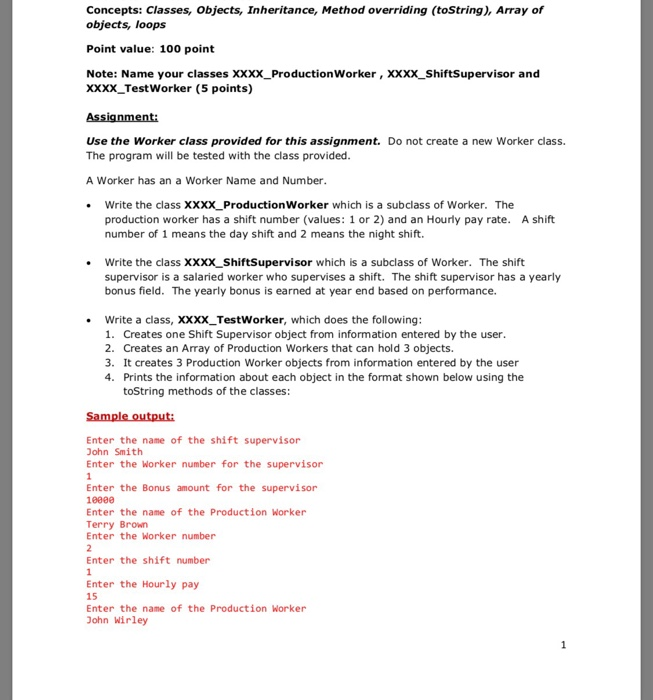 Concepts: Classes, Objects, Inheritance, Method overriding (toString), Array of objects, loops

Point value: 100 point

Note: Name your classes XXXX_ProductionWorker , XXXX_ShiftSupervisor and XXXX_TestWorker (5 points)

Assignment:

Use the Worker class provided for this assignment. Do not create a new Worker class. The program will be tested with the class provided.

A Worker has an a Worker Name and Number.

• Write the class XXXX_ProductionWorker which is a subclass of Worker. The production worker has a shift number (values: 1 or 2) and an Hourly pay rate. A shift number of 1 means the day shift and 2 means the night shift.

• Write the class XXXX_ShiftSupervisor which is a subclass of Worker. The shift supervisor is a salaried worker who supervises a shift. The shift supervisor has a yearly bonus field. The yearly bonus is earned at year end based on performance.

• Write a class, XXXX_TestWorker, which does the following:
1. Creates one Shift Supervisor object from information entered by the user.
2. Creates an Array of Production Workers that can hold 3 objects.
3. It creates 3 Production Worker objects from information entered by the user
4. Prints the information about each object in the format shown below using the toString methods of the classes:

Sample output:

Enter the name of the shift supervisor
John Smith
Enter the Worker number for the supervisor
1
Enter the Bonus amount for the supervisor
10000
Enter the name of the Production Worker
Terry Brown
Enter the Worker number
2
Enter the shift number
1
Enter the Hourly pay
15
Enter the name of the Production Worker
John Wirley

1